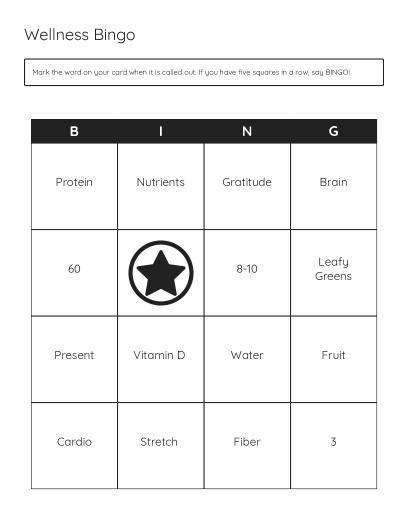 Wellness Bingo

Mark the word on your card when it is called out. If you have five squares in a row, say BINGO!

| B | I | N | G |
|---|---|---|---|
| Protein | Nutrients | Gratitude | Brain |
| 60 |  | 8-10 | Leafy Greens |
| Present | Vitamin D | Water | Fruit |
| Cardio | Stretch | Fiber | 3 |